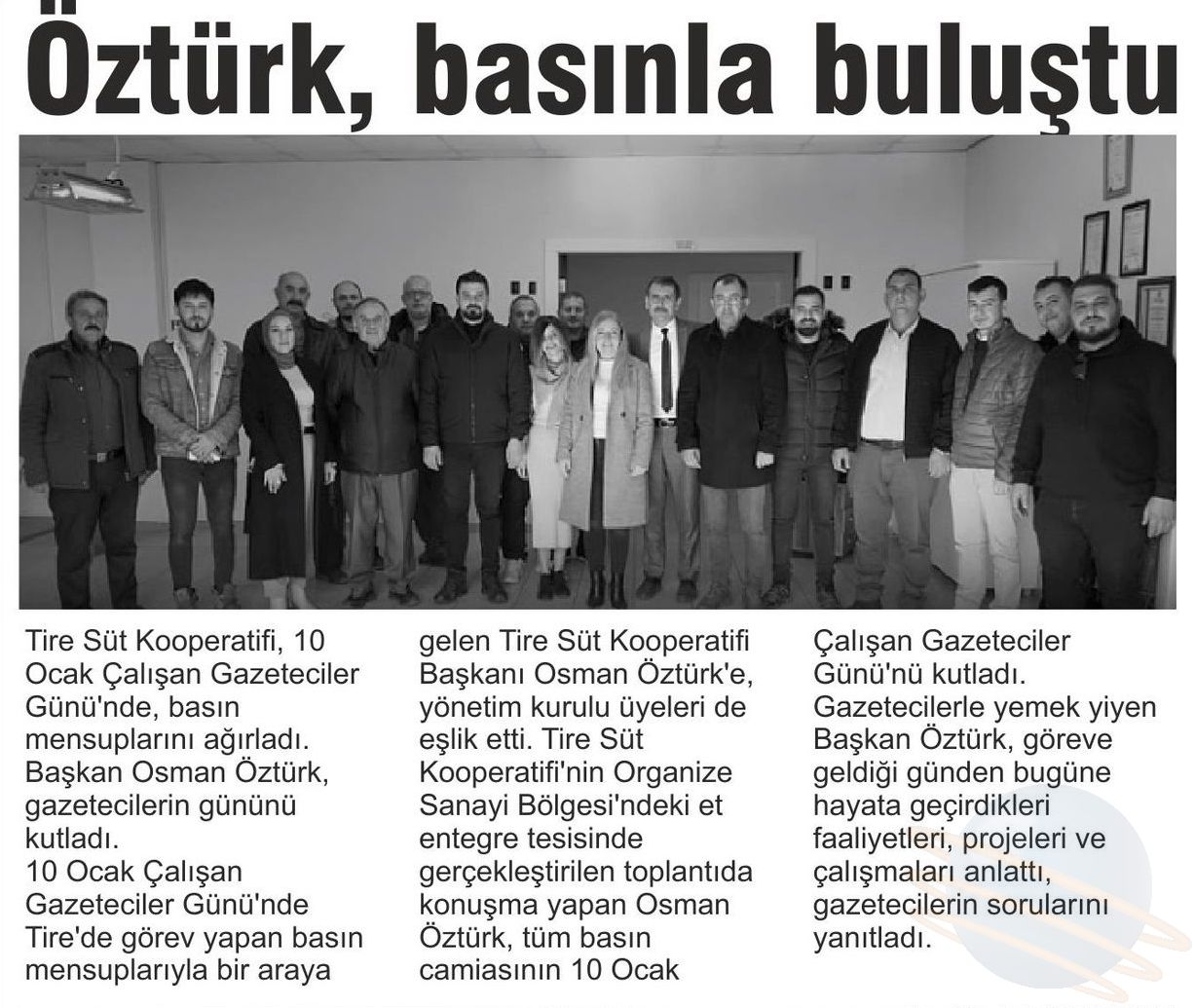 Öztürk, basınla buluştu

Tire Süt Kooperatifi, 10 Ocak Çalışan Gazeteciler Günü'nde, basın mensuplarını ağırladı. Başkan Osman Öztürk, gazetecilerin gününü kutladı.
10 Ocak Çalışan Gazeteciler Günü'nde Tire'de görev yapan basın mensuplarıyla bir araya gelen Tire Süt Kooperatifi Başkanı Osman Öztürk'e, yönetim kurulu üyeleri de eşlik etti. Tire Süt Kooperatifi'nin Organize Sanayi Bölgesi'ndeki et entegre tesisinde gerçekleştirilen toplantıda konuşma yapan Osman Öztürk, tüm basın camiasının 10 Ocak Çalışan Gazeteciler Günü'nü kutladı.
Gazetecilerle yemek yiyen Başkan Öztürk, göreve geldiği günden bugüne hayata geçirdikleri faaliyetleri, projeleri ve çalışmaları anlattı, gazetecilerin sorularını yanıtladı.